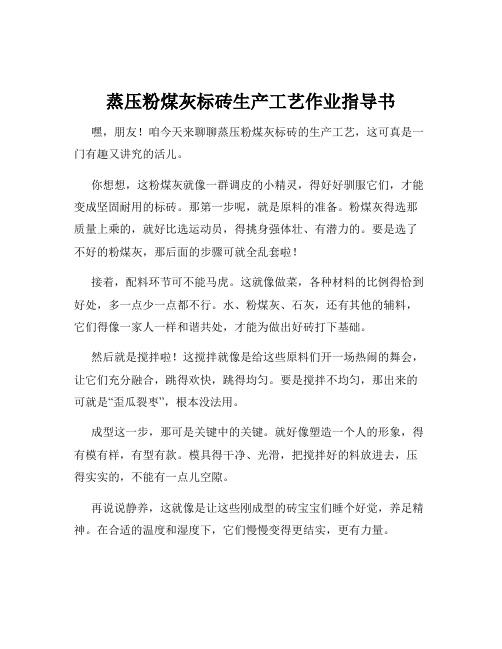 蒸压粉煤灰标砖生产工艺作业指导书

嘿，朋友！咱今天来聊聊蒸压粉煤灰标砖的生产工艺，这可真是一门有趣又讲究的活儿。

你想想，这粉煤灰就像一群调皮的小精灵，得好好驯服它们，才能变成坚固耐用的标砖。那第一步呢，就是原料的准备。粉煤灰得选那质量上乘的，就好比选运动员，得挑身强体壮、有潜力的。要是选了不好的粉煤灰，那后面的步骤可就全乱套啦！

接着，配料环节可不能马虎。这就像做菜，各种材料的比例得恰到好处，多一点少一点都不行。水、粉煤灰、石灰，还有其他的辅料，它们得像一家人一样和谐共处，才能为做出好砖打下基础。

然后就是搅拌啦！这搅拌就像是给这些原料们开一场热闹的舞会，让它们充分融合，跳得欢快，跳得均匀。要是搅拌不均匀，那出来的可就是“歪瓜裂枣”，根本没法用。

成型这一步，那可是关键中的关键。就好像塑造一个人的形象，得有模有样，有型有款。模具得干净、光滑，把搅拌好的料放进去，压得实实的，不能有一点儿空隙。

再说说静养，这就像是让这些刚成型的砖宝宝们睡个好觉，养足精神。在合适的温度和湿度下，它们慢慢变得更结实，更有力量。